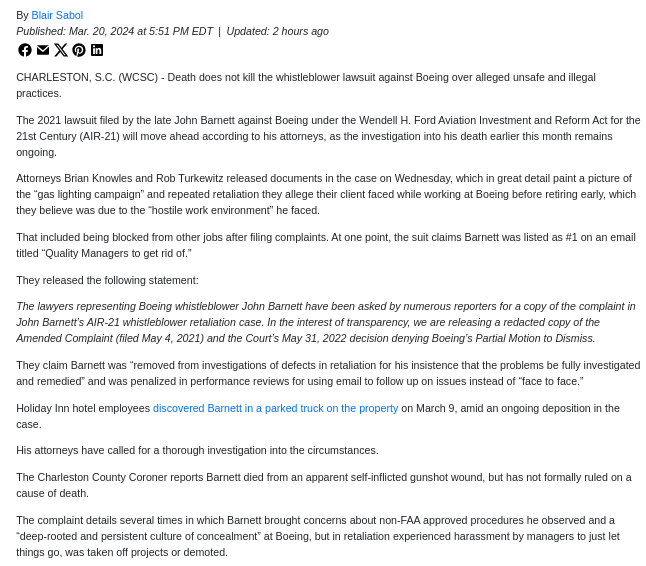 By Blair Sabol
Published: Mar. 20, 2024 at 5:51 PM EDT | Updated: 2 hours ago

CHARLESTON, S.C. (WCSC) - Death does not kill the whistleblower lawsuit against Boeing over alleged unsafe and illegal practices.

The 2021 lawsuit filed by the late John Barnett against Boeing under the Wendell H. Ford Aviation Investment and Reform Act for the 21st Century (AIR-21) will move ahead according to his attorneys, as the investigation into his death earlier this month remains ongoing.

Attorneys Brian Knowles and Rob Turkewitz released documents in the case on Wednesday, which in great detail paint a picture of the “gas lighting campaign” and repeated retaliation they allege their client faced while working at Boeing before retiring early, which they believe was due to the “hostile work environment” he faced.

That included being blocked from other jobs after filing complaints. At one point, the suit claims Barnett was listed as #1 on an email titled “Quality Managers to get rid of.”

They released the following statement:

The lawyers representing Boeing whistleblower John Barnett have been asked by numerous reporters for a copy of the complaint in John Barnett’s AIR-21 whistleblower retaliation case. In the interest of transparency, we are releasing a redacted copy of the Amended Complaint (filed May 4, 2021) and the Court’s May 31, 2022 decision denying Boeing’s Partial Motion to Dismiss.

They claim Barnett was “removed from investigations of defects in retaliation for his insistence that the problems be fully investigated and remedied” and was penalized in performance reviews for using email to follow up on issues instead of “face to face.”

Holiday Inn hotel employees discovered Barnett in a parked truck on the property on March 9, amid an ongoing deposition in the case.

His attorneys have called for a thorough investigation into the circumstances.

The Charleston County Coroner reports Barnett died from an apparent self-inflicted gunshot wound, but has not formally ruled on a cause of death.

The complaint details several times in which Barnett brought concerns about non-FAA approved procedures he observed and a “deep-rooted and persistent culture of concealment” at Boeing, but in retaliation experienced harassment by managers to just let things go, was taken off projects or demoted.